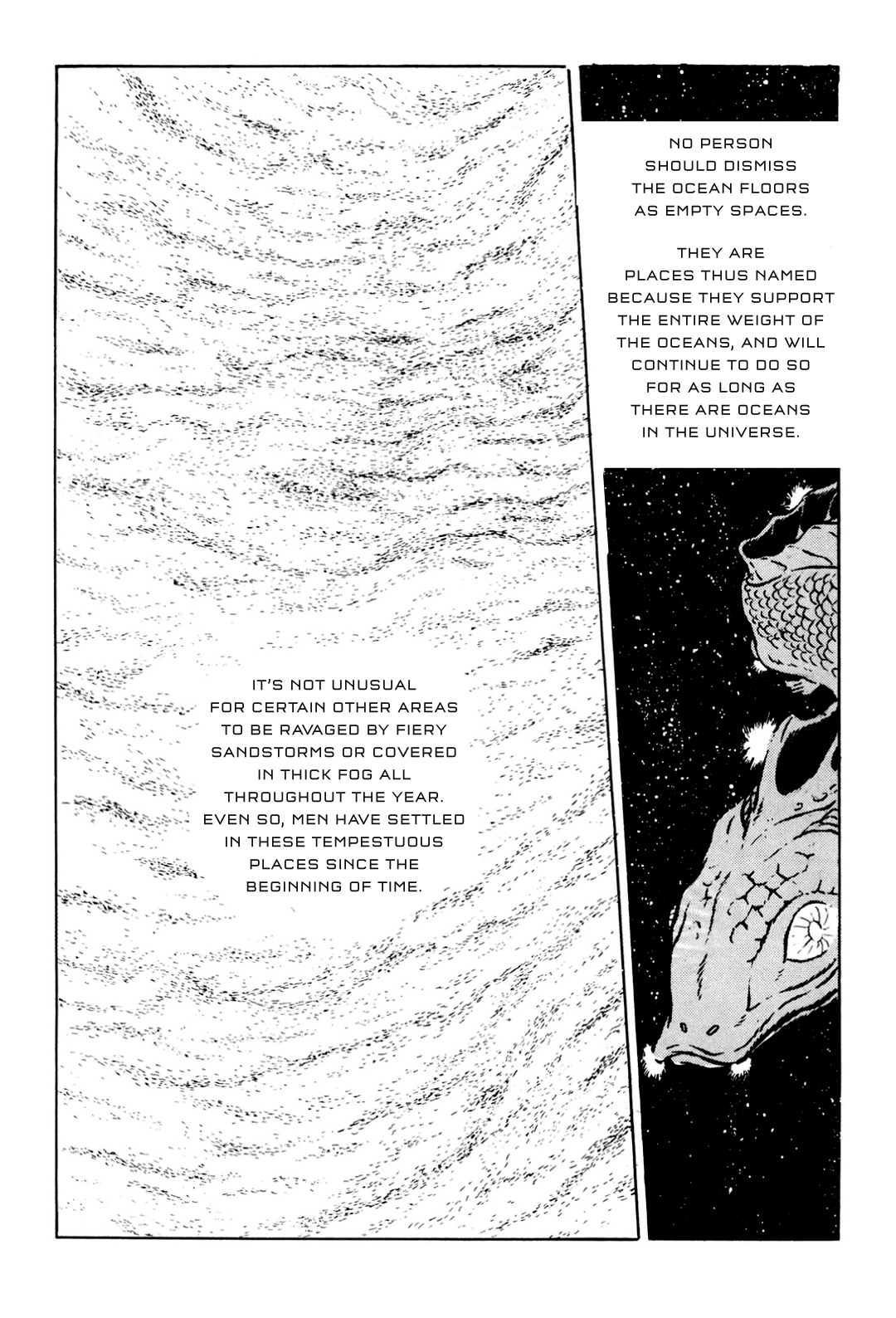 NO PERSON SHOULD DISMISS THE OCEAN FLOORS AS EMPTY SPACES.

THEY ARE PLACES THUS NAMED BECAUSE THEY SUPPORT THE ENTIRE WEIGHT OF THE OCEANS, AND WILL CONTINUE TO DO SO FOR AS LONG AS THERE ARE OCEANS IN THE UNIVERSE.

IT'S NOT UNUSUAL FOR CERTAIN OTHER AREAS TO BE RAVAGED BY FIERY SANDSTORMS OR COVERED IN THICK FOG ALL THROUGHOUT THE YEAR. EVEN SO, MEN HAVE SETTLED IN THESE TEMPESTUOUS PLACES SINCE THE BEGINNING OF TIME.